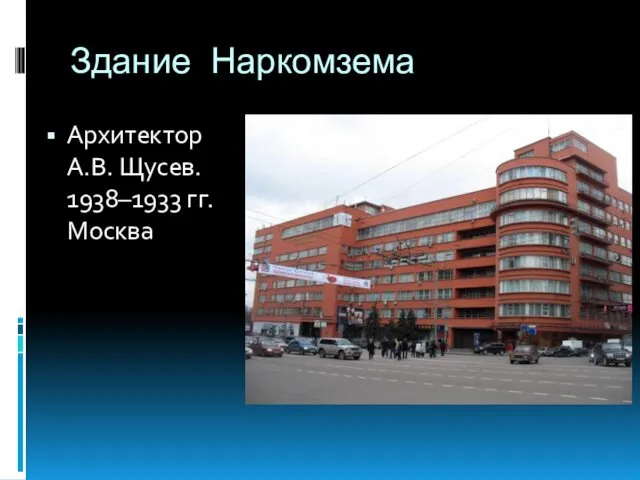 Здание Наркомзема

▪ Архитектор А.В. Щусев. 1938–1933 гг. Москва